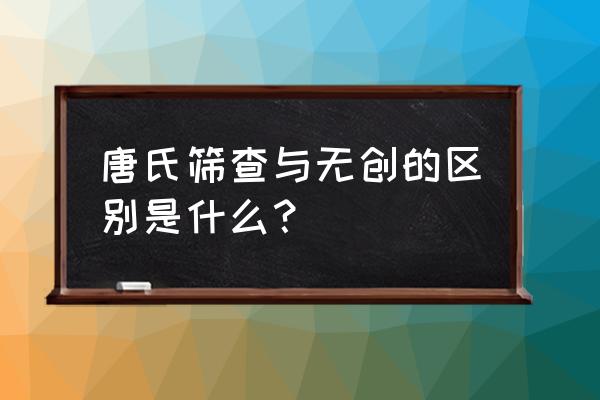 唐氏筛查与无创的区别是什么？